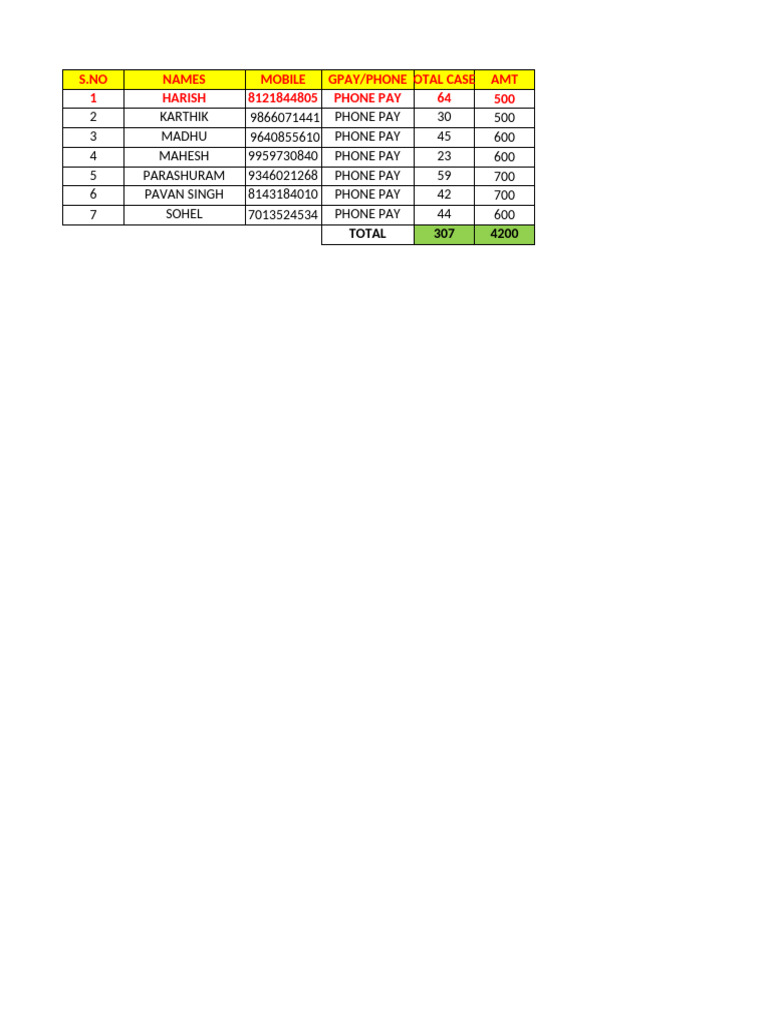 | S.NO | NAMES | MOBILE | GPAY/PHONE | OTAL CASE | AMT |
|---|---|---|---|---|---|
| 1 | HARISH | 8121844805 | PHONE PAY | 64 | 500 |
| 2 | KARTHIK | 9866071441 | PHONE PAY | 30 | 500 |
| 3 | MADHU | 9640855610 | PHONE PAY | 45 | 600 |
| 4 | MAHESH | 9959730840 | PHONE PAY | 23 | 600 |
| 5 | PARASHURAM | 9346021268 | PHONE PAY | 59 | 700 |
| 6 | PAVAN SINGH | 8143184010 | PHONE PAY | 42 | 700 |
| 7 | SOHEL | 7013524534 | PHONE PAY | 44 | 600 |
| | | | TOTAL | 307 | 4200 |